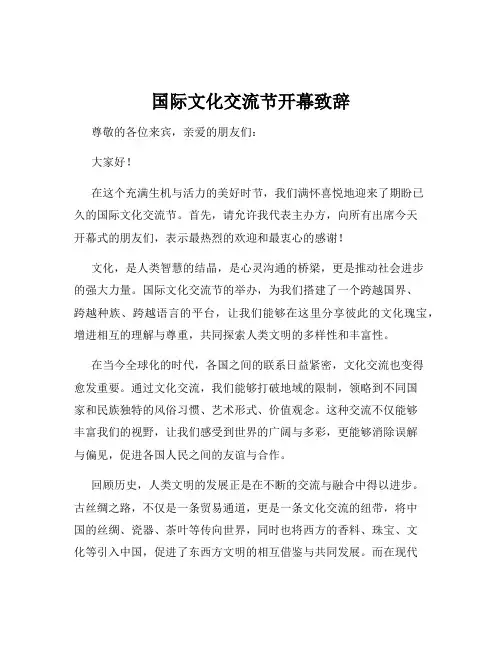 国际文化交流节开幕致辞

尊敬的各位来宾，亲爱的朋友们：

大家好！

在这个充满生机与活力的美好时节，我们满怀喜悦地迎来了期盼已久的国际文化交流节。首先，请允许我代表主办方，向所有出席今天开幕式的朋友们，表示最热烈的欢迎和最衷心的感谢！

文化，是人类智慧的结晶，是心灵沟通的桥梁，更是推动社会进步的强大力量。国际文化交流节的举办，为我们搭建了一个跨越国界、跨越种族、跨越语言的平台，让我们能够在这里分享彼此的文化瑰宝，增进相互的理解与尊重，共同探索人类文明的多样性和丰富性。

在当今全球化的时代，各国之间的联系日益紧密，文化交流也变得愈发重要。通过文化交流，我们能够打破地域的限制，领略到不同国家和民族独特的风俗习惯、艺术形式、价值观念。这种交流不仅能够丰富我们的视野，让我们感受到世界的广阔与多彩，更能够消除误解与偏见，促进各国人民之间的友谊与合作。

回顾历史，人类文明的发展正是在不断的交流与融合中得以进步。古丝绸之路，不仅是一条贸易通道，更是一条文化交流的纽带，将中国的丝绸、瓷器、茶叶等传向世界，同时也将西方的香料、珠宝、文化等引入中国，促进了东西方文明的相互借鉴与共同发展。而在现代